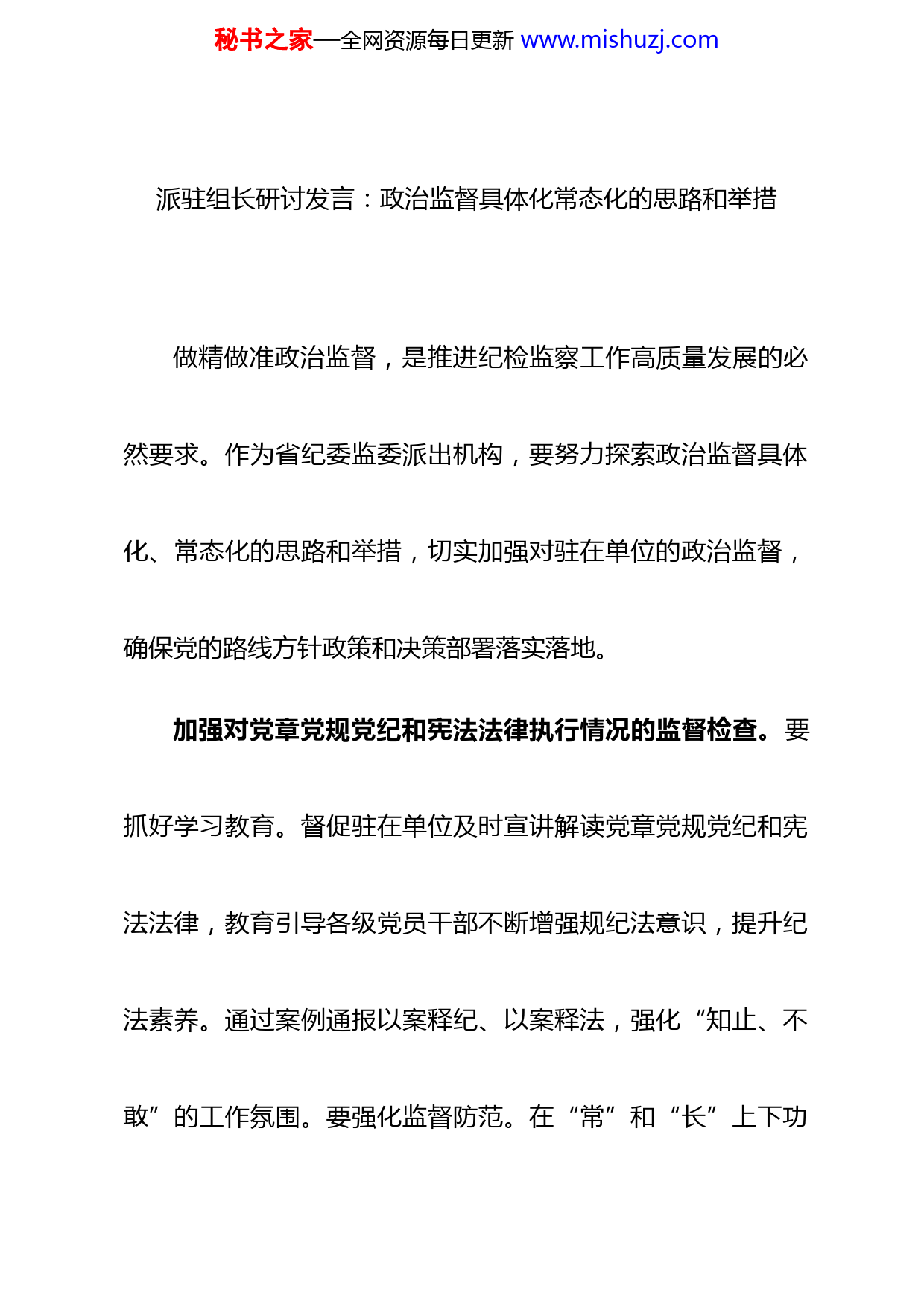 秘书之家—全网资源每日更新 www.mishuzj.com

派驻组长研讨发言：政治监督具体化常态化的思路和举措

做精做准政治监督，是推进纪检监察工作高质量发展的必然要求。作为省纪委监委派出机构，要努力探索政治监督具体化、常态化的思路和举措，切实加强对驻在单位的政治监督，确保党的路线方针政策和决策部署落实落地。

加强对党章党规党纪和宪法法律执行情况的监督检查。要抓好学习教育。督促驻在单位及时宣讲解读党章党规党纪和宪法法律，教育引导各级党员干部不断增强规纪法意识，提升纪法素养。通过案例通报以案释纪、以案释法，强化“知止、不敢”的工作氛围。要强化监督防范。在“常”和“长”上下功